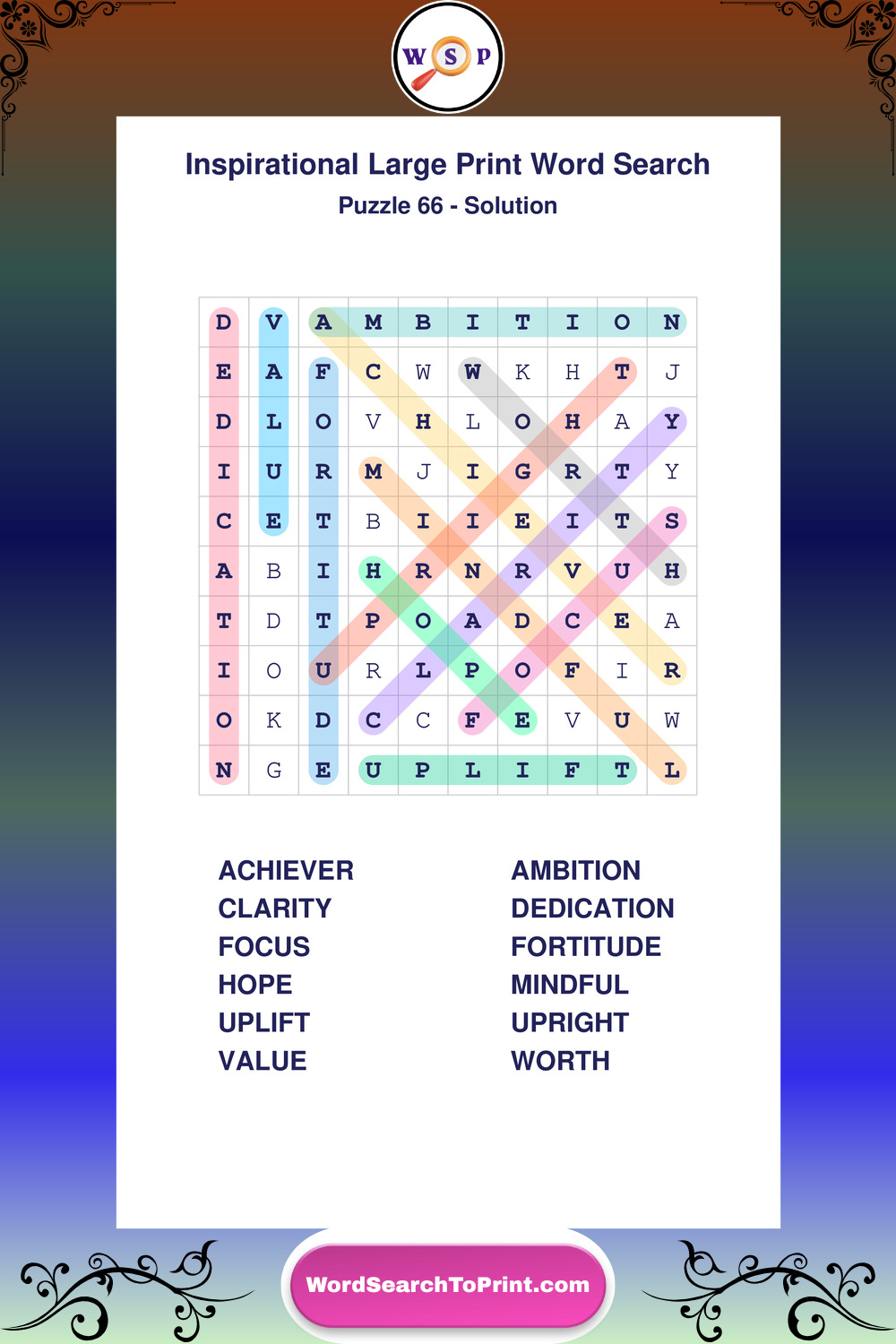 W S P

Inspirational Large Print Word Search

Puzzle 66 - Solution

| D | V | A | M | B | I | T | I | O | N |
|---|---|---|---|---|---|---|---|---|---|
| E | A | F | C | W | W | K | H | T | J |
| D | L | O | V | H | L | O | H | A | Y |
| I | U | R | M | J | I | G | R | T | Y |
| C | E | T | B | I | I | E | I | T | S |
| A | B | I | H | R | N | R | V | U | H |
| T | D | T | P | O | A | D | C | E | A |
| I | O | U | R | L | P | O | F | I | R |
| O | K | D | C | C | F | E | V | U | W |
| N | G | E | U | P | L | I | F | T | L |

ACHIEVER
CLARITY
FOCUS
HOPE
UPLIFT
VALUE

AMBITION
DEDICATION
FORTITUDE
MINDFUL
UPRIGHT
WORTH

WordSearchToPrint.com